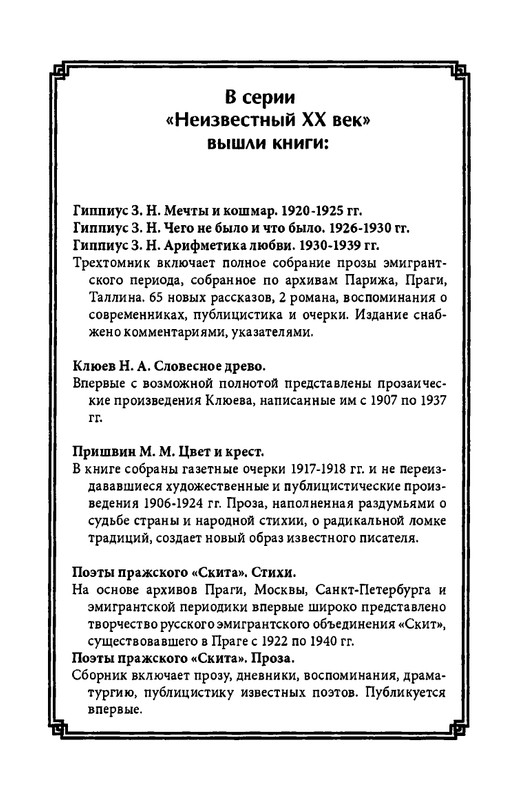 В серии
«Неизвестный XX век»
вышли книги:

Гиппиус З. Н. Мечты и кошмар. 1920-1925 гг.
Гиппиус З. Н. Чего не было и что было. 1926-1930 гг.
Гиппиус З. Н. Арифметика любви. 1930-1939 гг.
Трехтомник включает полное собрание прозы эмигрантского периода, собранное по архивам Парижа, Праги, Таллина. 65 новых рассказов, 2 романа, воспоминания о современниках, публицистика и очерки. Издание снабжено комментариями, указателями.

Клюев Н. А. Словесное древо.
Впервые с возможной полнотой представлены прозаические произведения Клюева, написанные им с 1907 по 1937 гг.

Пришвин М. М. Цвет и крест.
В книге собраны газетные очерки 1917-1918 гг. и не переиздававшиеся художественные и публицистические произведения 1906-1924 гг. Проза, наполненная раздумьями о судьбе страны и народной стихии, о радикальной ломке традиций, создает новый образ известного писателя.

Поэты пражского «Скита». Стихи.
На основе архивов Праги, Москвы, Санкт-Петербурга и эмигрантской периодики впервые широко представлено творчество русского эмигрантского объединения «Скит», существовавшего в Праге с 1922 по 1940 гг.
Поэты пражского «Скита». Проза.
Сборник включает прозу, дневники, воспоминания, драматургию, публицистику известных поэтов. Публикуется впервые.